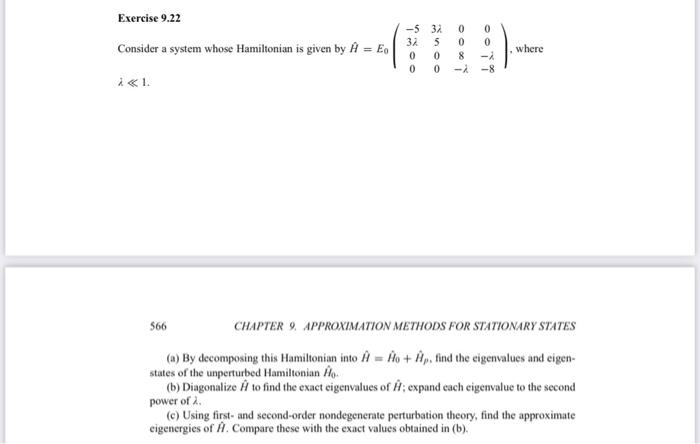 Exercise 9.22

Consider a system whose Hamiltonian is given by $\hat{H} = E_0 \begin{pmatrix} -5 & 3\lambda & 0 & 0 \\ 3\lambda & 5 & 0 & 0 \\ 0 & 0 & 8 & -\lambda \\ 0 & 0 & -\lambda & -8 \end{pmatrix}$, where $\lambda \ll 1$.

566

CHAPTER 9. APPROXIMATION METHODS FOR STATIONARY STATES

(a) By decomposing this Hamiltonian into $\hat{H} = \hat{H}_0 + \hat{H}_p$, find the eigenvalues and eigenstates of the unperturbed Hamiltonian $\hat{H}_0$.

(b) Diagonalize $\hat{H}$ to find the exact eigenvalues of $\hat{H}$; expand each eigenvalue to the second power of $\lambda$.

(c) Using first- and second-order nondegenerate perturbation theory, find the approximate eigenergies of $\hat{H}$. Compare these with the exact values obtained in (b).